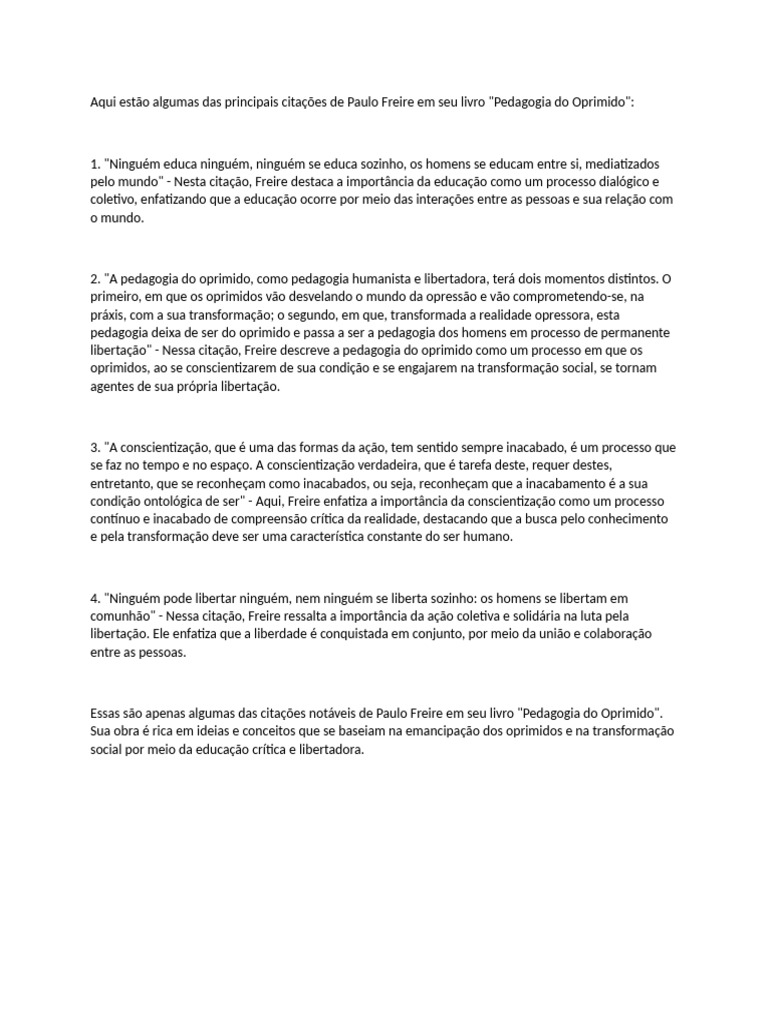 Aqui estão algumas das principais citações de Paulo Freire em seu livro "Pedagogia do Oprimido":

1. "Ninguém educa ninguém, ninguém se educa sozinho, os homens se educam entre si, mediatizados pelo mundo" - Nesta citação, Freire destaca a importância da educação como um processo dialógico e coletivo, enfatizando que a educação ocorre por meio das interações entre as pessoas e sua relação com o mundo.

2. "A pedagogia do oprimido, como pedagogia humanista e libertadora, terá dois momentos distintos. O primeiro, em que os oprimidos vão desvelando o mundo da opressão e vão comprometendo-se, na práxis, com a sua transformação; o segundo, em que, transformada a realidade opressora, esta pedagogia deixa de ser do oprimido e passa a ser a pedagogia dos homens em processo de permanente libertação" - Nessa citação, Freire descreve a pedagogia do oprimido como um processo em que os oprimidos, ao se conscientizarem de sua condição e se engajarem na transformação social, se tornam agentes de sua própria libertação.

3. "A conscientização, que é uma das formas da ação, tem sentido sempre inacabado, é um processo que se faz no tempo e no espaço. A conscientização verdadeira, que é tarefa deste, requer destes, entretanto, que se reconheçam como inacabados, ou seja, reconheçam que a inacabamento é a sua condição ontológica de ser" - Aqui, Freire enfatiza a importância da conscientização como um processo contínuo e inacabado de compreensão crítica da realidade, destacando que a busca pelo conhecimento e pela transformação deve ser uma característica constante do ser humano.

4. "Ninguém pode libertar ninguém, nem ninguém se liberta sozinho: os homens se libertam em comunhão" - Nessa citação, Freire ressalta a importância da ação coletiva e solidária na luta pela libertação. Ele enfatiza que a liberdade é conquistada em conjunto, por meio da união e colaboração entre as pessoas.

Essas são apenas algumas das citações notáveis de Paulo Freire em seu livro "Pedagogia do Oprimido". Sua obra é rica em ideias e conceitos que se baseiam na emancipação dos oprimidos e na transformação social por meio da educação crítica e libertadora.